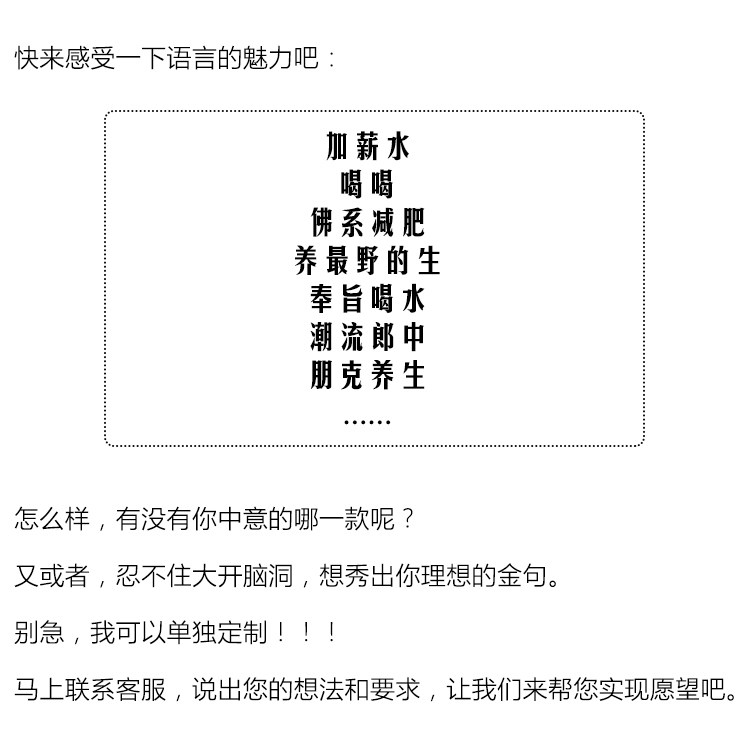 快来感受一下语言的魅力吧：

加薪水
喝喝
佛系减肥
养最野的生
奉旨喝水
潮流郎中
朋克养生
……

怎么样，有没有你中意的哪一款呢？

又或者，忍不住大开脑洞，想秀出你理想的金句。

别急，我可以单独定制！！！

马上联系客服，说出您的想法和要求，让我们来帮您实现愿望吧。